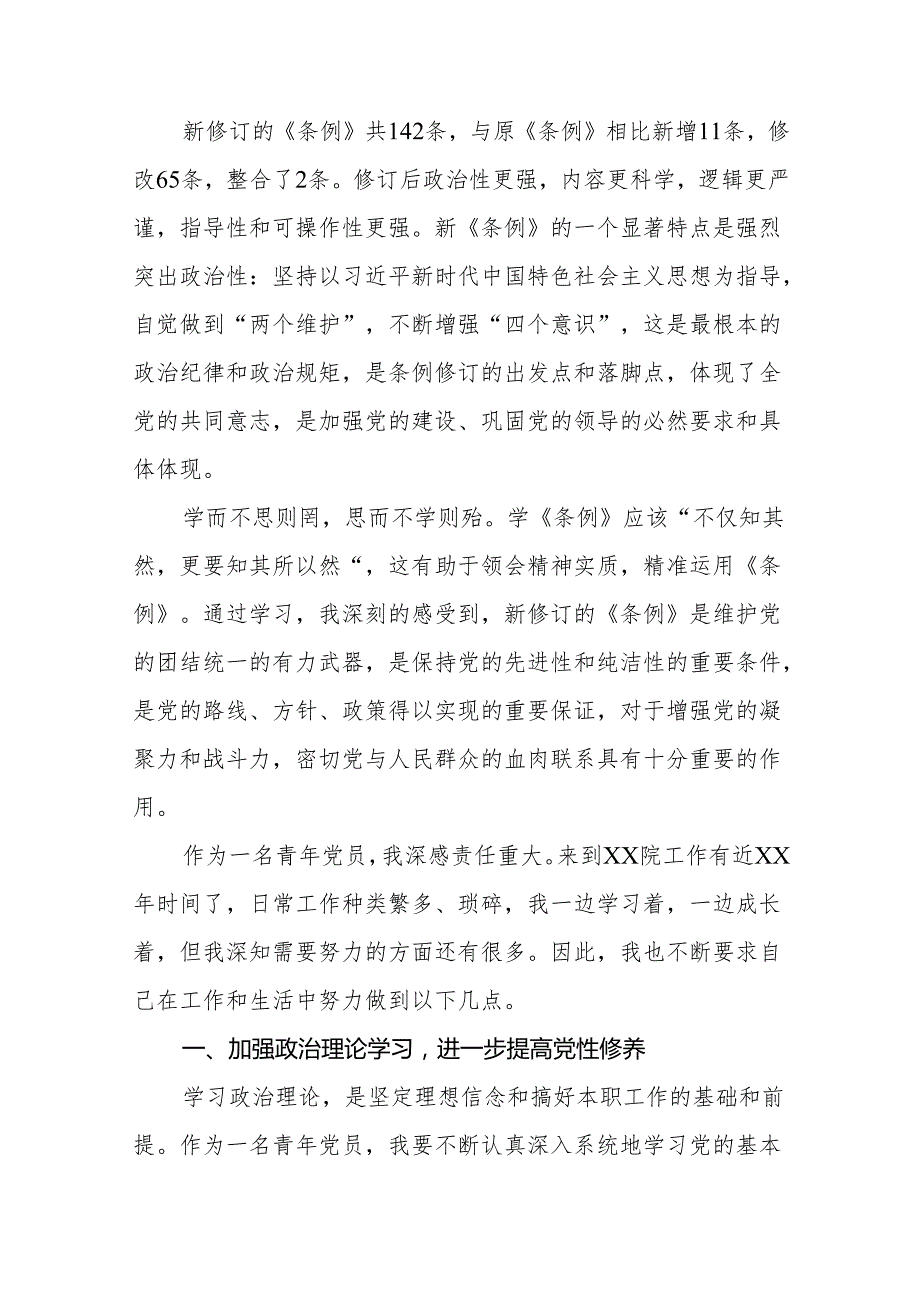 新修订的《条例》共142条，与原《条例》相比新增11条，修改65条，整合了2条。修订后政治性更强，内容更科学，逻辑更严谨，指导性和可操作性更强。新《条例》的一个显著特点是强烈突出政治性：坚持以习近平新时代中国特色社会主义思想为指导，自觉做到“两个维护”，不断增强“四个意识”，这是最根本的政治纪律和政治规矩，是条例修订的出发点和落脚点，体现了全党的共同意志，是加强党的建设、巩固党的领导的必然要求和具体体现。

学而不思则罔，思而不学则殆。学《条例》应该“不仅知其然，更要知其所以然“，这有助于领会精神实质，精准运用《条例》。通过学习，我深刻的感受到，新修订的《条例》是维护党的团结统一的有力武器，是保持党的先进性和纯洁性的重要条件，是党的路线、方针、政策得以实现的重要保证，对于增强党的凝聚力和战斗力，密切党与人民群众的血肉联系具有十分重要的作用。

作为一名青年党员，我深感责任重大。来到XX院工作有近XX年时间了，日常工作种类繁多、琐碎，我一边学习着，一边成长着，但我深知需要努力的方面还有很多。因此，我也不断要求自己在工作和生活中努力做到以下几点。

一、加强政治理论学习，进一步提高党性修养

学习政治理论，是坚定理想信念和搞好本职工作的基础和前提。作为一名青年党员，我要不断认真深入系统地学习党的基本